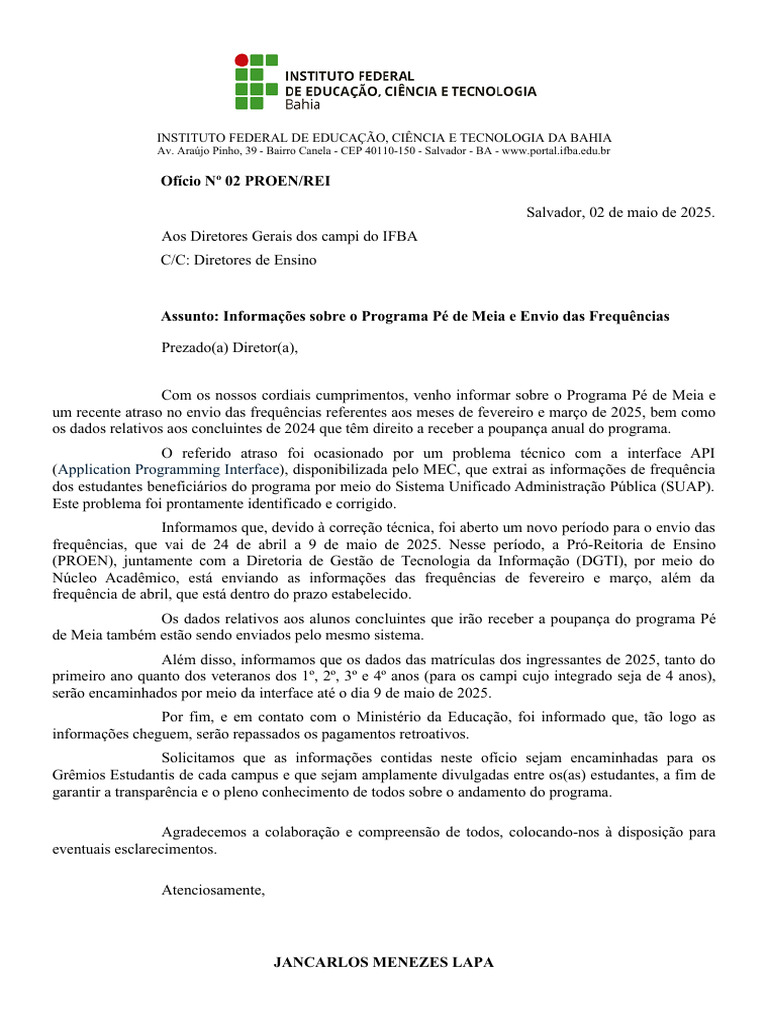 INSTITUTO FEDERAL
DE EDUCAÇÃO, CIÊNCIA E TECNOLOGIA
Bahia

INSTITUTO FEDERAL DE EDUCAÇÃO, CIÊNCIA E TECNOLOGIA DA BAHIA
Av. Araújo Pinho, 39 - Bairro Canela - CEP 40110-150 - Salvador - BA - www.portal.ifba.edu.br

Ofício Nº 02 PROEN/REI

Salvador, 02 de maio de 2025.

Aos Diretores Gerais dos campi do IFBA
C/C: Diretores de Ensino

Assunto: Informações sobre o Programa Pé de Meia e Envio das Frequências

Prezado(a) Diretor(a),

Com os nossos cordiais cumprimentos, venho informar sobre o Programa Pé de Meia e um recente atraso no envio das frequências referentes aos meses de fevereiro e março de 2025, bem como os dados relativos aos concluintes de 2024 que têm direito a receber a poupança anual do programa.

O referido atraso foi ocasionado por um problema técnico com a interface API (Application Programming Interface), disponibilizada pelo MEC, que extrai as informações de frequência dos estudantes beneficiários do programa por meio do Sistema Unificado Administração Pública (SUAP). Este problema foi prontamente identificado e corrigido.

Informamos que, devido à correção técnica, foi aberto um novo período para o envio das frequências, que vai de 24 de abril a 9 de maio de 2025. Nesse período, a Pró-Reitoria de Ensino (PROEN), juntamente com a Diretoria de Gestão de Tecnologia da Informação (DGTI), por meio do Núcleo Acadêmico, está enviando as informações das frequências de fevereiro e março, além da frequência de abril, que está dentro do prazo estabelecido.

Os dados relativos aos alunos concluintes que irão receber a poupança do programa Pé de Meia também estão sendo enviados pelo mesmo sistema.

Além disso, informamos que os dados das matrículas dos ingressantes de 2025, tanto do primeiro ano quanto dos veteranos dos 1º, 2º, 3º e 4º anos (para os campi cujo integrado seja de 4 anos), serão encaminhados por meio da interface até o dia 9 de maio de 2025.

Por fim, e em contato com o Ministério da Educação, foi informado que, tão logo as informações cheguem, serão repassados os pagamentos retroativos.

Solicitamos que as informações contidas neste ofício sejam encaminhadas para os Grêmios Estudantis de cada campus e que sejam amplamente divulgadas entre os(as) estudantes, a fim de garantir a transparência e o pleno conhecimento de todos sobre o andamento do programa.

Agradecemos a colaboração e compreensão de todos, colocando-nos à disposição para eventuais esclarecimentos.

Atenciosamente,

JANCARLOS MENEZES LAPA